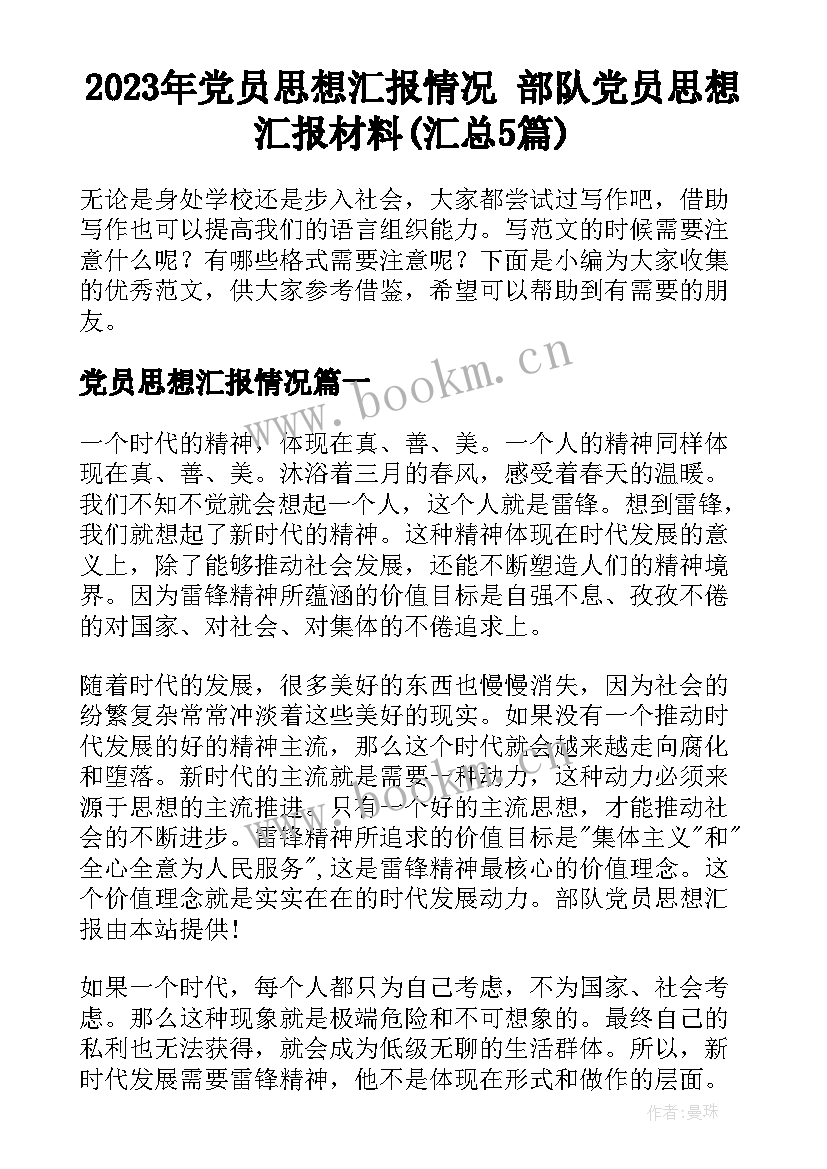 2023年党员思想汇报情况 部队党员思想汇报材料(汇总5篇)

无论是身处学校还是步入社会，大家都尝试过写作吧，借助写作也可以提高我们的语言组织能力。写范文的时候需要注意什么呢？有哪些格式需要注意呢？下面是小编为大家收集的优秀范文，供大家参考借鉴，希望可以帮助到有需要的朋友。

党员思想汇报情况篇一

www.bookm.cn

一个时代的精神，体现在真、善、美。一个人的精神同样体现在真、善、美。沐浴着三月的春风，感受着春天的温暖。我们不知不觉就会想起一个人，这个人就是雷锋。想到雷锋，我们就想起了新时代的精神。这种精神体现在时代发展的意义上，除了能够推动社会发展，还能不断塑造人们的精神境界。因为雷锋精神所蕴涵的价值目标是自强不息、孜孜不倦的对国家、对社会、对集体的不倦追求上。

随着时代的发展，很多美好的东西也慢慢消失，因为社会的纷繁复杂常常冲淡着这些美好的现实。如果没有一个推动时代发展的好的精神主流，那么这个时代就会越来越走向腐化和堕落。新时代的主流就是需要一种动力，这种动力必须来源于思想的主流推进，只有一个好的主流思想，才能推动社会的不断进步。雷锋精神所追求的价值目标是"集体主义"和"全心全意为人民服务"，这是雷锋精神最核心的价值理念。这个价值理念就是实实在在的时代发展动力。部队党员思想汇报由本站提供！

如果一个时代，每个人都只为自己考虑，不为国家、社会考虑。那么这种现象就是极端危险和不可想象的。最终自己的私利也无法获得，就会成为低级无聊的生活群体。所以，新时代发展需要雷锋精神，他不是体现在形式和做作的层面。

作者：曼珠